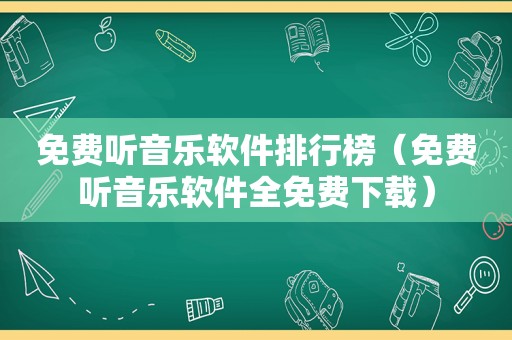 免费听音乐软件排行榜（免费听音乐软件全免费下载）